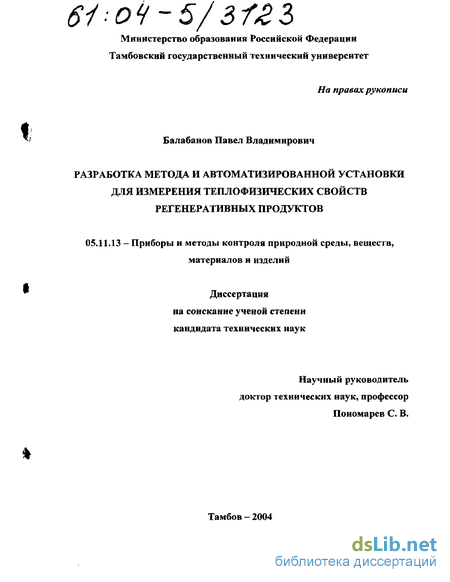 61:04-5/3123

Министерство образования Российской Федерации
Тамбовский государственный технический университет

На правах рукописи

Балабанов Павел Владимирович

РАЗРАБОТКА МЕТОДА И АВТОМАТИЗИРОВАННОЙ УСТАНОВКИ ДЛЯ ИЗМЕРЕНИЯ ТЕПЛОФИЗИЧЕСКИХ СВОЙСТВ РЕГЕНЕРАТИВНЫХ ПРОДУКТОВ

05.11.13 – Приборы и методы контроля природной среды, веществ, материалов и изделий

Диссертация
на соискание ученой степени
кандидата технических наук

Научный руководитель
доктор технических наук, профессор
Пономарев С. В.

Тамбов – 2004

dsLib.net
библиотека диссертаций